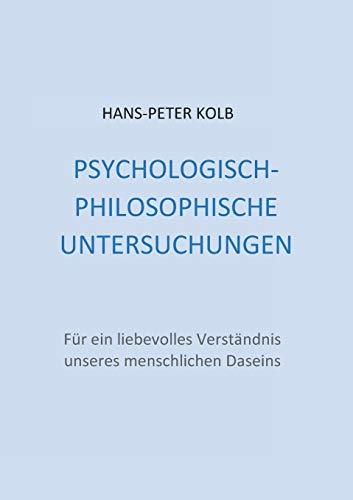 HANS-PETER KOLB

PSYCHOLOGISCH-PHILOSOPHISCHE UNTERSUCHUNGEN

Für ein liebevolles Verständnis unseres menschlichen Daseins